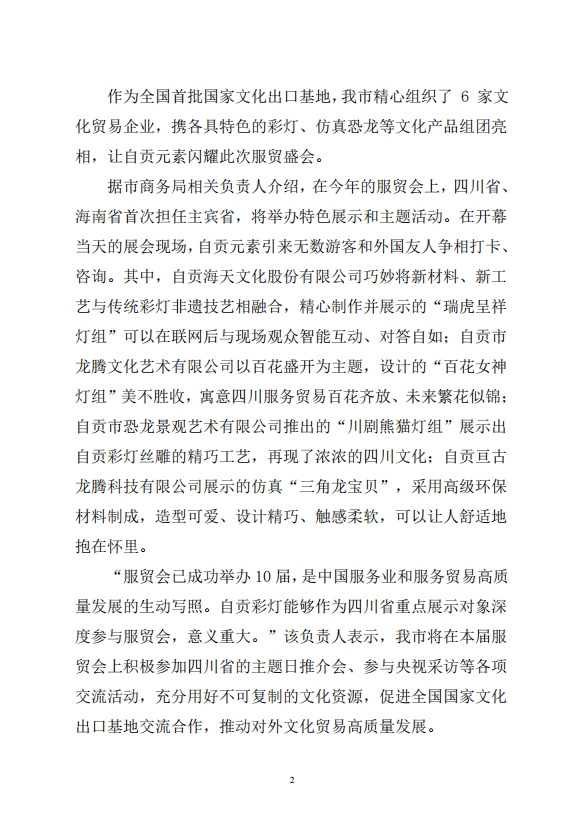 作为全国首批国家文化出口基地，我市精心组织了6家文化贸易企业，携各具特色的彩灯、仿真恐龙等文化产品组团亮相，让自贡元素闪耀此次服贸盛会。

据市商务局相关负责人介绍，在今年的服贸会上，四川省、海南省首次担任主宾省，将举办特色展示和主题活动。在开幕当天的展会现场，自贡元素引来无数游客和外国友人争相打卡、咨询。其中，自贡海天文化股份有限公司巧妙将新材料、新工艺与传统彩灯非遗技艺相融合，精心制作并展示的“瑞虎呈祥灯组”可以在联网后与现场观众智能互动、对答自如；自贡市龙腾文化艺术有限公司以百花盛开为主题，设计的“百花女神灯组”美不胜收，寓意四川服务贸易百花齐放、未来繁花似锦；自贡市恐龙景观艺术有限公司推出的“川剧熊猫灯组”展示出自贡彩灯丝雕的精巧工艺，再现了浓浓的四川文化；自贡亘古龙腾科技有限公司展示的仿真“三角龙宝贝”，采用高级环保材料制成，造型可爱、设计精巧、触感柔软，可以让人舒适地抱在怀里。

“服贸会已成功举办10届，是中国服务业和服务贸易高质量发展的生动写照。自贡彩灯能够作为四川省重点展示对象深度参与服贸会，意义重大。”该负责人表示，我市将在本届服贸会上积极参加四川省的主题日推介会、参与央视采访等各项交流活动，充分用好不可复制的文化资源，促进全国国家文化出口基地交流合作，推动对外文化贸易高质量发展。

2